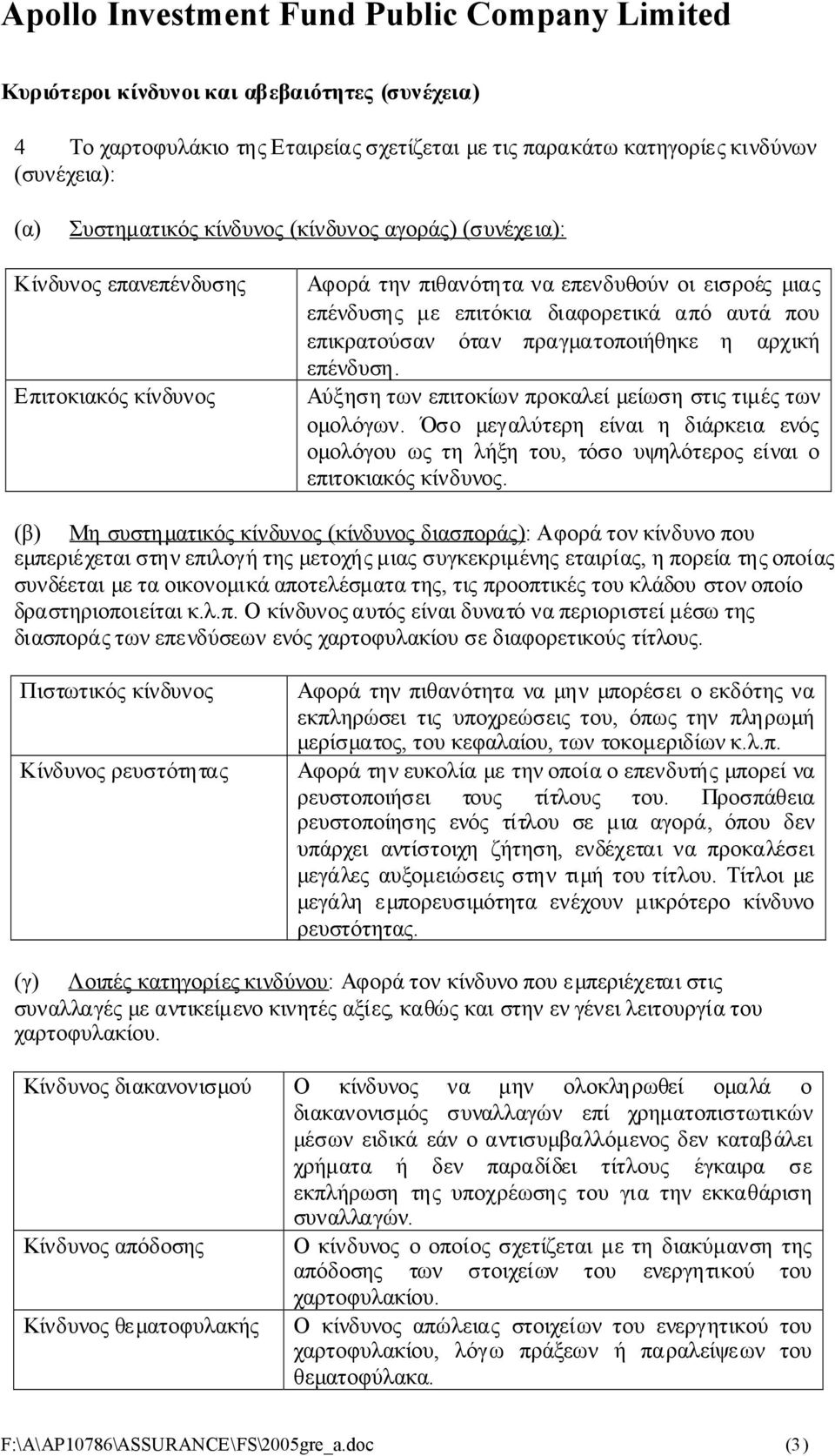 Apollo Investment Fund Public Company Limited

Κυριότεροι κίνδυνοι και αβεβαιότητες (συνέχεια)

4 Το χαρτοφυλάκιο της Εταιρείας σχετίζεται με τις παρακάτω κατηγορίες κινδύνων (συνέχεια):

(α) Συστηματικός κίνδυνος (κίνδυνος αγοράς) (συνέχεια):

| | |
|---|---|
| Κίνδυνος επανεπένδυσης | Αφορά την πιθανότητα να επενδυθούν οι εισροές μιας επένδυσης με επιτόκια διαφορετικά από αυτά που επικρατούσαν όταν πραγματοποιήθηκε η αρχική επένδυση. |
| Επιτοκιακός κίνδυνος | Αύξηση των επιτοκίων προκαλεί μείωση στις τιμές των ομολόγων. Όσο μεγαλύτερη είναι η διάρκεια ενός ομολόγου ως τη λήξη του, τόσο υψηλότερος είναι ο επιτοκιακός κίνδυνος. |

(β) Μη συστηματικός κίνδυνος (κίνδυνος διασποράς): Αφορά τον κίνδυνο που εμπεριέχεται στην επιλογή της μετοχής μιας συγκεκριμένης εταιρίας, η πορεία της οποίας συνδέεται με τα οικονομικά αποτελέσματα της, τις προοπτικές του κλάδου στον οποίο δραστηριοποιείται κ.λ.π. Ο κίνδυνος αυτός είναι δυνατό να περιοριστεί μέσω της διασποράς των επενδύσεων ενός χαρτοφυλακίου σε διαφορετικούς τίτλους.

| | |
|---|---|
| Πιστωτικός κίνδυνος | Αφορά την πιθανότητα να μην μπορέσει ο εκδότης να εκπληρώσει τις υποχρεώσεις του, όπως την πληρωμή μερίσματος, του κεφαλαίου, των τοκομεριδίων κ.λ.π. |
| Κίνδυνος ρευστότητας | Αφορά την ευκολία με την οποία ο επενδυτής μπορεί να ρευστοποιήσει τους τίτλους του. Προσπάθεια ρευστοποίησης ενός τίτλου σε μια αγορά, όπου δεν υπάρχει αντίστοιχη ζήτηση, ενδέχεται να προκαλέσει μεγάλες αυξομειώσεις στην τιμή του τίτλου. Τίτλοι με μεγάλη εμπορευσιμότητα ενέχουν μικρότερο κίνδυνο ρευστότητας. |

(γ) Λοιπές κατηγορίες κινδύνου: Αφορά τον κίνδυνο που εμπεριέχεται στις συναλλαγές με αντικείμενο κινητές αξίες, καθώς και στην εν γένει λειτουργία του χαρτοφυλακίου.

| | |
|---|---|
| Κίνδυνος διακανονισμού | Ο κίνδυνος να μην ολοκληρωθεί ομαλά ο διακανονισμός συναλλαγών επί χρηματοπιστωτικών μέσων ειδικά εάν ο αντισυμβαλλόμενος δεν καταβάλει χρήματα ή δεν παραδίδει τίτλους έγκαιρα σε εκπλήρωση της υποχρέωσης του για την εκκαθάριση συναλλαγών. |
| Κίνδυνος απόδοσης | Ο κίνδυνος ο οποίος σχετίζεται με τη διακύμανση της απόδοσης των στοιχείων του ενεργητικού του χαρτοφυλακίου. |
| Κίνδυνος θεματοφυλακής | Ο κίνδυνος απώλειας στοιχείων του ενεργητικού του χαρτοφυλακίου, λόγω πράξεων ή παραλείψεων του θεματοφύλακα. |

F:\A\AP10786\ASSURANCE\FS\2005gre_a.doc (3)